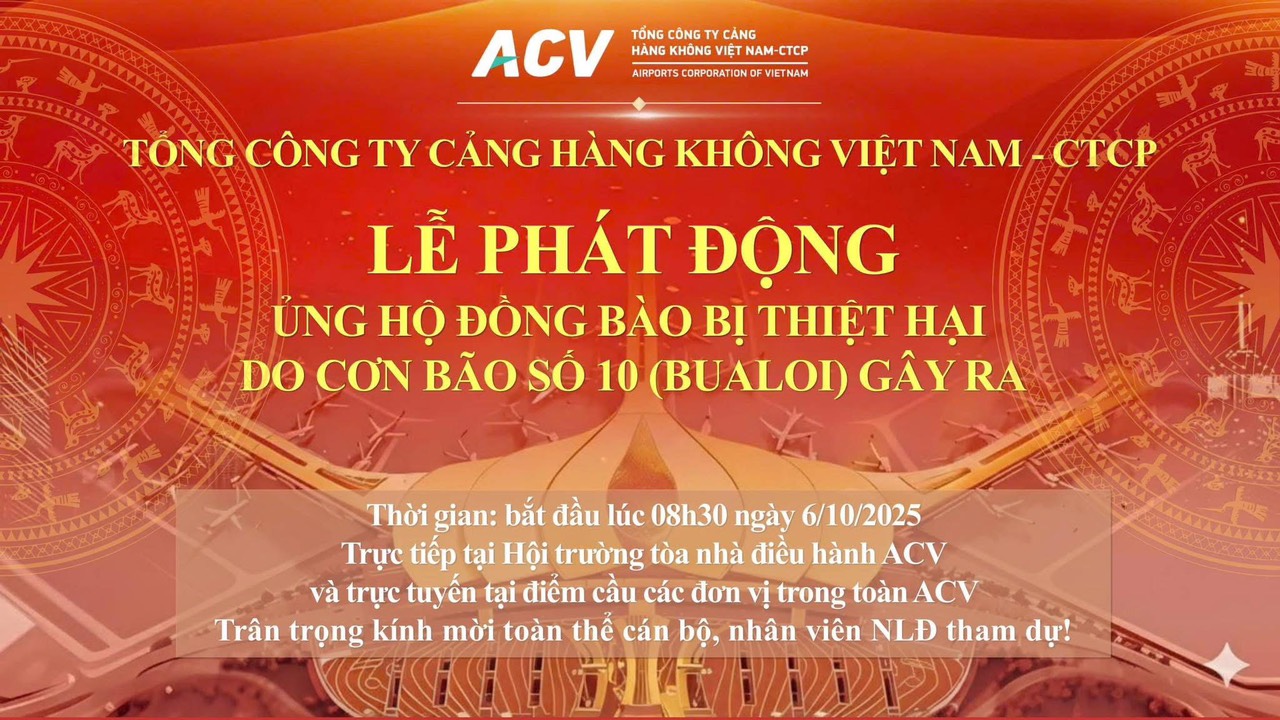 ACV
TỔNG CÔNG TY CẢNG
HÀNG KHÔNG VIỆT NAM-CTCP
AIRPORTS CORPORATION OF VIETNAM

TỔNG CÔNG TY CẢNG HÀNG KHÔNG VIỆT NAM - CTCP

LỄ PHÁT ĐỘNG
ỦNG HỘ ĐỒNG BÀO BỊ THIỆT HẠI
DO CƠN BÃO SỐ 10 (BUALOI) GÂY RA

Thời gian: bắt đầu lúc 08h30 ngày 6/10/2025
Trực tiếp tại Hội trường tòa nhà điều hành ACV
và trực tuyến tại điểm cầu các đơn vị trong toàn ACV
Trân trọng kính mời toàn thể cán bộ, nhân viên NLĐ tham dự!